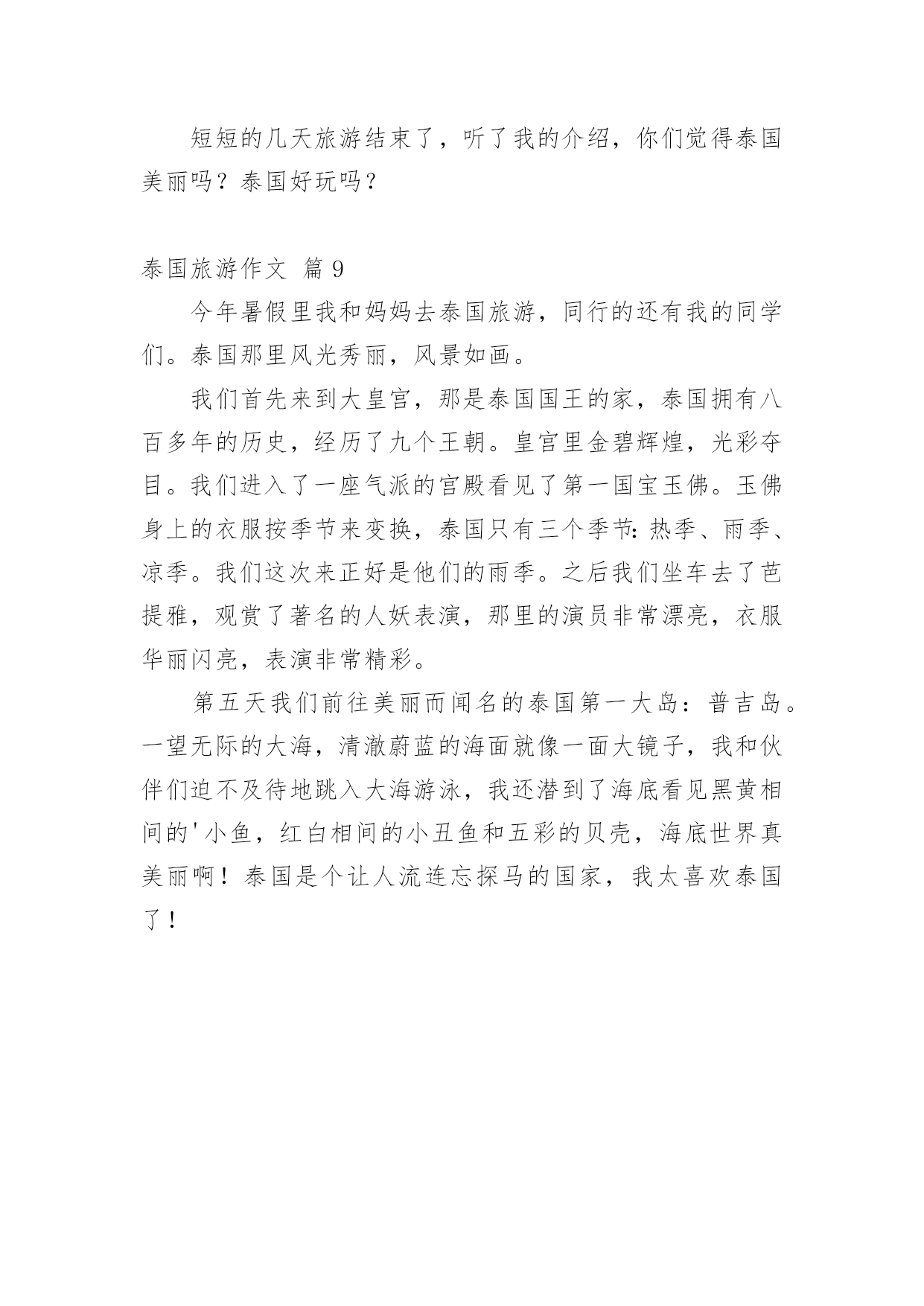 短短的几天旅游结束了，听了我的介绍，你们觉得泰国美丽吗？泰国好玩吗？

泰国旅游作文 篇 9

今年暑假里我和妈妈去泰国旅游，同行的还有我的同学们。泰国那里风光秀丽，风景如画。

我们首先来到大皇宫，那是泰国国王的家，泰国拥有八百多年的历史，经历了九个王朝。皇宫里金碧辉煌，光彩夺目。我们进入了一座气派的宫殿看见了第一国宝玉佛。玉佛身上的衣服按季节来变换，泰国只有三个季节：热季、雨季、凉季。我们这次来正好是他们的雨季。之后我们坐车去了芭提雅，观赏了著名的人妖表演，那里的演员非常漂亮，衣服华丽闪亮，表演非常精彩。

第五天我们前往美丽而闻名的泰国第一大岛：普吉岛。一望无际的大海，清澈蔚蓝的海面就像一面大镜子，我和伙伴们迫不及待地跳入大海游泳，我还潜到了海底看见黑黄相间的'小鱼，红白相间的小丑鱼和五彩的贝壳，海底世界真美丽啊！泰国是个让人流连忘探马的国家，我太喜欢泰国了！